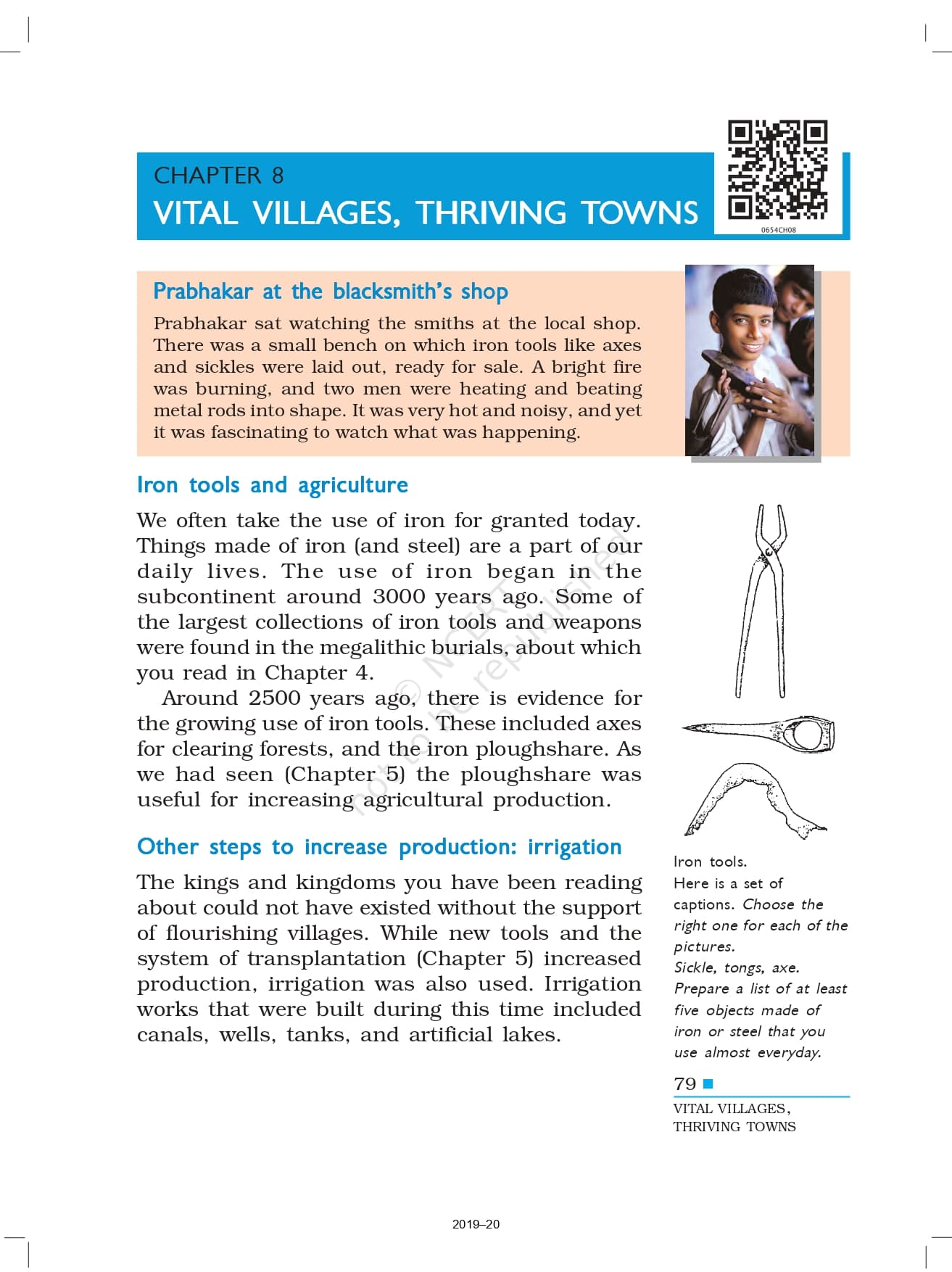 CHAPTER 8
VITAL VILLAGES, THRIVING TOWNS

0654CH08

Prabhakar at the blacksmith's shop

Prabhakar sat watching the smiths at the local shop. There was a small bench on which iron tools like axes and sickles were laid out, ready for sale. A bright fire was burning, and two men were heating and beating metal rods into shape. It was very hot and noisy, and yet it was fascinating to watch what was happening.

Iron tools and agriculture

We often take the use of iron for granted today. Things made of iron (and steel) are a part of our daily lives. The use of iron began in the subcontinent around 3000 years ago. Some of the largest collections of iron tools and weapons were found in the megalithic burials, about which you read in Chapter 4.

Around 2500 years ago, there is evidence for the growing use of iron tools. These included axes for clearing forests, and the iron ploughshare. As we had seen (Chapter 5) the ploughshare was useful for increasing agricultural production.

© NCERT not to be republished

Other steps to increase production: irrigation

The kings and kingdoms you have been reading about could not have existed without the support of flourishing villages. While new tools and the system of transplantation (Chapter 5) increased production, irrigation was also used. Irrigation works that were built during this time included canals, wells, tanks, and artificial lakes.

Iron tools.
Here is a set of captions. Choose the right one for each of the pictures.
Sickle, tongs, axe.
Prepare a list of at least five objects made of iron or steel that you use almost everyday.

79

VITAL VILLAGES, THRIVING TOWNS

2019–20